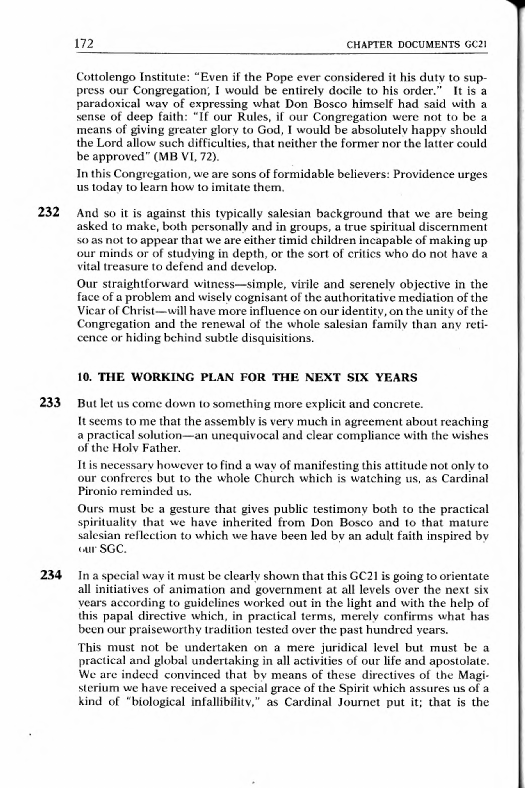 172 CHAPTER DOCUMENTS GC21

Cottolengo Institute: "Even if the Pope ever considered it his duty to suppress our Congregation, I would be entirely docile to his order." It is a paradoxical way of expressing what Don Bosco himself had said with a sense of deep faith: "If our Rules, if our Congregation were not to be a means of giving greater glory to God, I would be absolutely happy should the Lord allow such difficulties, that neither the former nor the latter could be approved" (MB VI, 72).

In this Congregation, we are sons of formidable believers: Providence urges us today to learn how to imitate them.

232 And so it is against this typically salesian background that we are being asked to make, both personally and in groups, a true spiritual discernment so as not to appear that we are either timid children incapable of making up our minds or of studying in depth, or the sort of critics who do not have a vital treasure to defend and develop.

Our straightforward witness—simple, virile and serenely objective in the face of a problem and wisely cognisant of the authoritative mediation of the Vicar of Christ—will have more influence on our identity, on the unity of the Congregation and the renewal of the whole salesian family than any reticence or hiding behind subtle disquisitions.

10. THE WORKING PLAN FOR THE NEXT SIX YEARS

233 But let us come down to something more explicit and concrete.

It seems to me that the assembly is very much in agreement about reaching a practical solution—an unequivocal and clear compliance with the wishes of the Holy Father.

It is necessary however to find a way of manifesting this attitude not only to our confreres but to the whole Church which is watching us, as Cardinal Pironio reminded us.

Ours must be a gesture that gives public testimony both to the practical spirituality that we have inherited from Don Bosco and to that mature salesian reflection to which we have been led by an adult faith inspired by our SGC.

234 In a special way it must be clearly shown that this GC21 is going to orientate all initiatives of animation and government at all levels over the next six years according to guidelines worked out in the light and with the help of this papal directive which, in practical terms, merely confirms what has been our praiseworthy tradition tested over the past hundred years.

This must not be undertaken on a mere juridical level but must be a practical and global undertaking in all activities of our life and apostolate. We are indeed convinced that by means of these directives of the Magisterium we have received a special grace of the Spirit which assures us of a kind of "biological infallibility," as Cardinal Journet put it; that is the